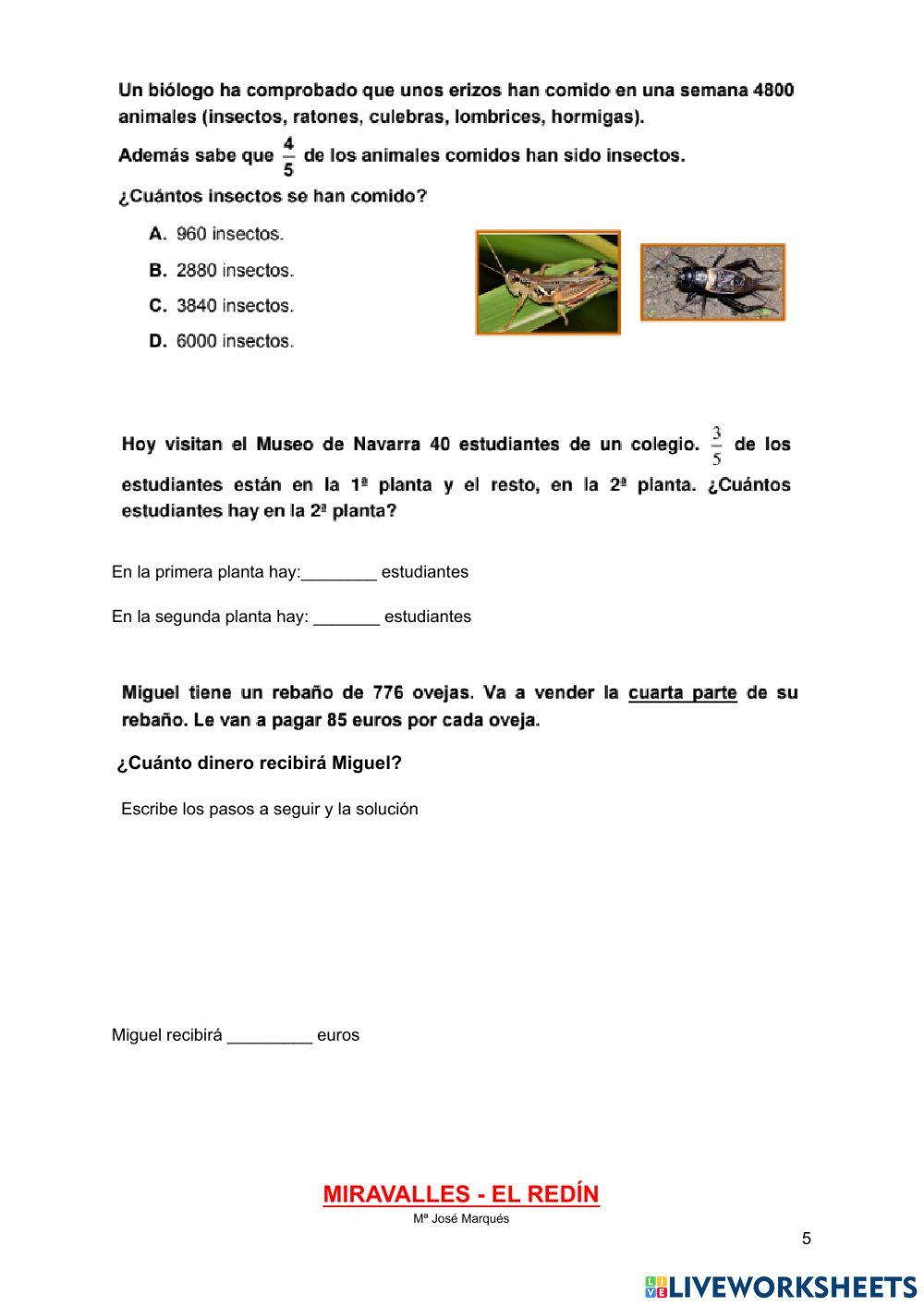 Un biólogo ha comprobado que unos erizos han comido en una semana 4800 animales (insectos, ratones, culebras, lombrices, hormigas).

Además sabe que $\frac{4}{5}$ de los animales comidos han sido insectos.

¿Cuántos insectos se han comido?

A. 960 insectos.

B. 2880 insectos.

C. 3840 insectos.

D. 6000 insectos.

Hoy visitan el Museo de Navarra 40 estudiantes de un colegio. $\frac{3}{5}$ de los estudiantes están en la 1ª planta y el resto, en la 2ª planta. ¿Cuántos estudiantes hay en la 2ª planta?

En la primera planta hay:________ estudiantes

En la segunda planta hay: _______ estudiantes

Miguel tiene un rebaño de 776 ovejas. Va a vender la cuarta parte de su rebaño. Le van a pagar 85 euros por cada oveja.

¿Cuánto dinero recibirá Miguel?

Escribe los pasos a seguir y la solución

Miguel recibirá _________ euros

MIRAVALLES - EL REDÍN

Mª José Marqués

5

LIVEWORKSHEETS